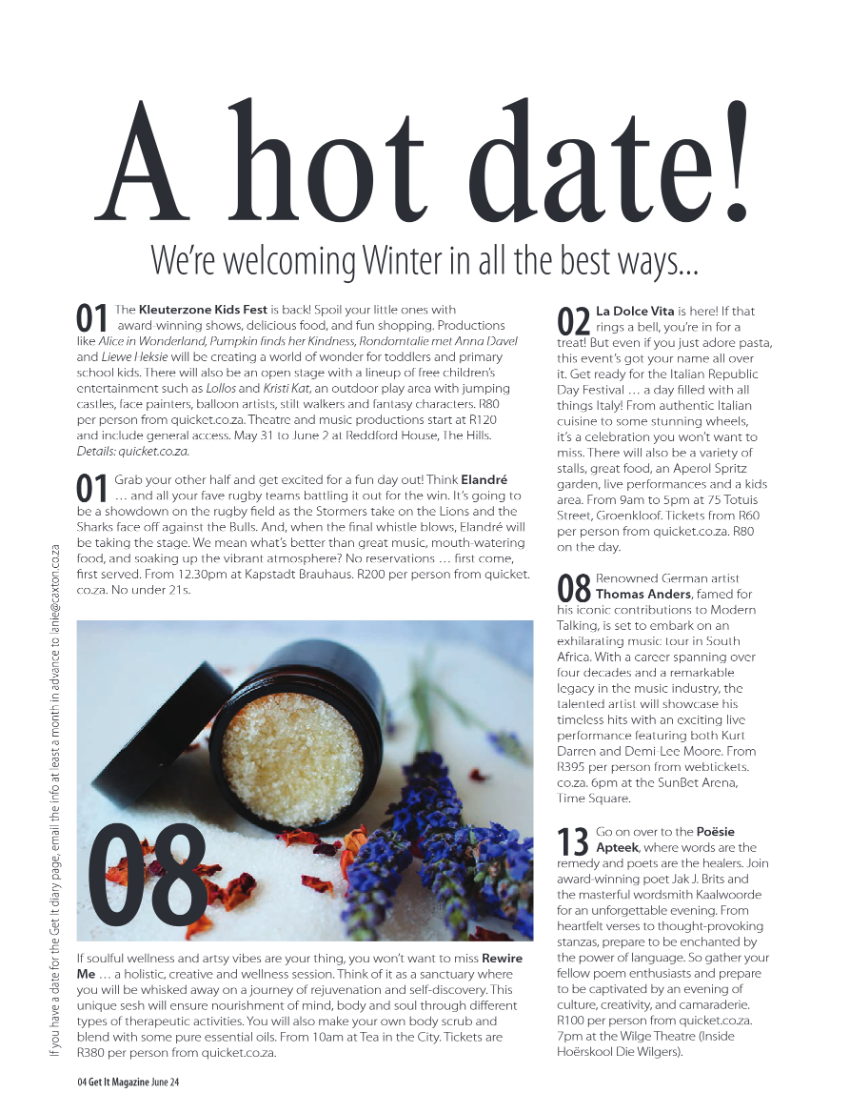 A hot date!

We're welcoming Winter in all the best ways...

01 The **Kleuterzone Kids Fest** is back! Spoil your little ones with award winning shows, delicious food, and fun shopping. Productions like *Alice in Wonderland, Pumpkin finds her Kindness, Rondomtalie met Anna Davel* and *Liewe Heksie* will be creating a world of wonder for toddlers and primary school kids. There will also be an open stage with a lineup of free children's entertainment such as *Lollos* and *Kristi Kat*, an outdoor play area with jumping castles, face painters, balloon artists, stilt walkers and fantasy characters. R80 per person from quicket.co.za. Theatre and music productions start at R120 and include general access. May 31 to June 2 at Reddford House, The Hills. *Details: quicket.co.za.*

01 Grab your other half and get excited for a fun day out! Think **Elandré** … and all your fave rugby teams battling it out for the win. It's going to be a showdown on the rugby field as the Stormers take on the Lions and the Sharks face off against the Bulls. And, when the final whistle blows, Elandré will be taking the stage. We mean what's better than great music, mouth-watering food, and soaking up the vibrant atmosphere? No reservations … first come, first served. From 12.30pm at Kapstadt Brauhaus. R200 per person from quicket.co.za. No under 21s.

08

If soulful wellness and artsy vibes are your thing, you won't want to miss **Rewire Me** … a holistic, creative and wellness session. Think of it as a sanctuary where you will be whisked away on a journey of rejuvenation and self-discovery. This unique sesh will ensure nourishment of mind, body and soul through different types of therapeutic activities. You will also make your own body scrub and blend with some pure essential oils. From 10am at Tea in the City. Tickets are R380 per person from quicket.co.za.

02 **La Dolce Vita** is here! If that rings a bell, you're in for a treat! But even if you just adore pasta, this event's got your name all over it. Get ready for the Italian Republic Day Festival … a day filled with all things Italy! From authentic Italian cuisine to some stunning wheels, it's a celebration you won't want to miss. There will also be a variety of stalls, great food, an Aperol Spritz garden, live performances and a kids area. From 9am to 5pm at 75 Totuis Street, Groenkloof. Tickets from R60 per person from quicket.co.za. R80 on the day.

08 Renowned German artist **Thomas Anders**, famed for his iconic contributions to Modern Talking, is set to embark on an exhilarating music tour in South Africa. With a career spanning over four decades and a remarkable legacy in the music industry, the talented artist will showcase his timeless hits with an exciting live performance featuring both Kurt Darren and Demi-Lee Moore. From R395 per person from webtickets.co.za. 6pm at the SunBet Arena, Time Square.

13 Go on over to the **Poësie Apteek**, where words are the remedy and poets are the healers. Join award-winning poet Jak J. Brits and the masterful wordsmith Kaalwoorde for an unforgettable evening. From heartfelt verses to thought-provoking stanzas, prepare to be enchanted by the power of language. So gather your fellow poem enthusiasts and prepare to be captivated by an evening of culture, creativity, and camaraderie. R100 per person from quicket.co.za. 7pm at the Wilge Theatre (Inside Hoërskool Die Wilgers).

If you have a date for the Get It diary page, email the info at least a month in advance to lanie@caxton.co.za

04 Get It Magazine June 24